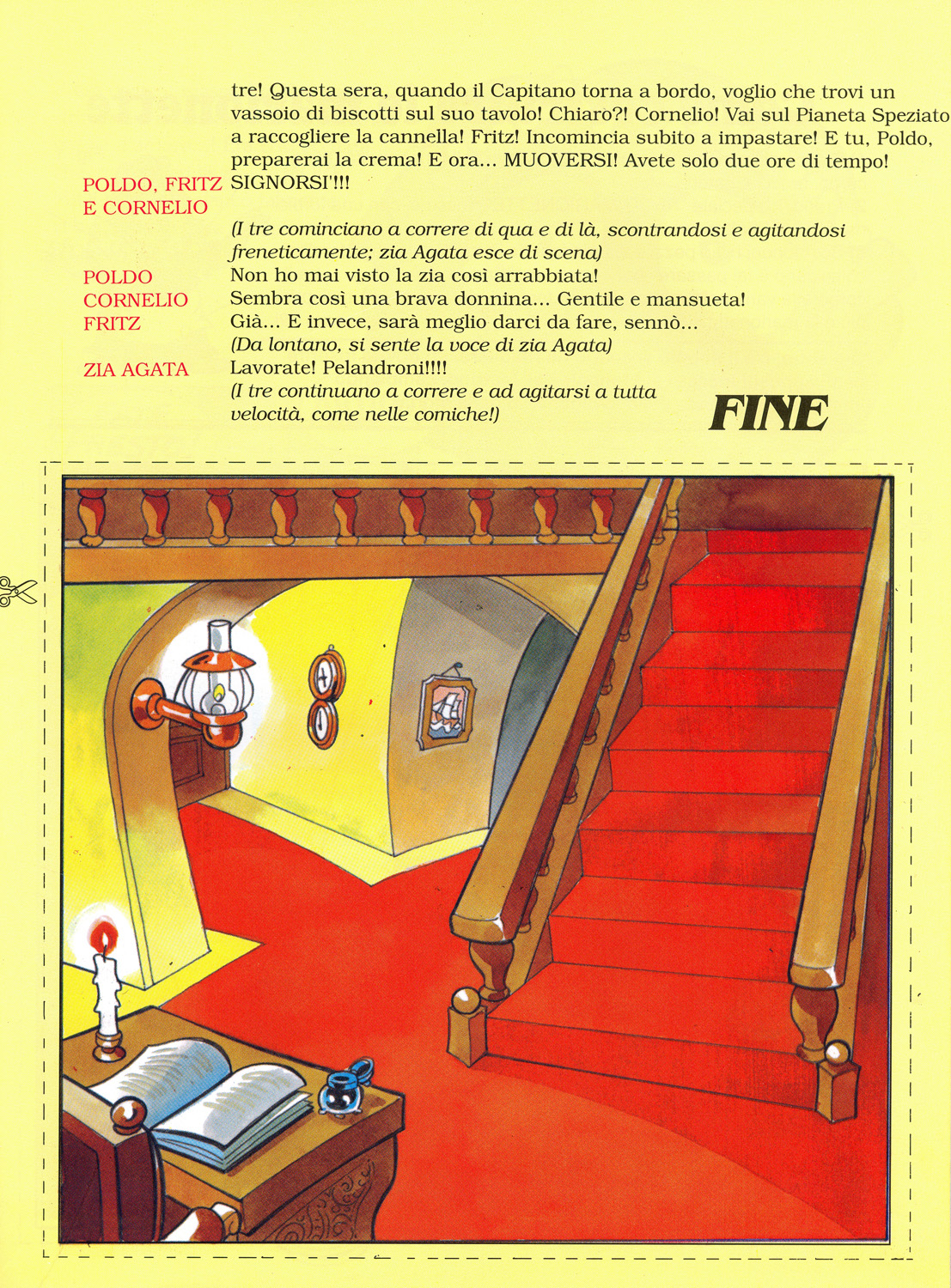 tre! Questa sera, quando il Capitano torna a bordo, voglio che trovi un vassoio di biscotti sul suo tavolo! Chiaro?! Cornelio! Vai sul Pianeta Speziato a raccogliere la cannella! Fritz! Incomincia subito a impastare! E tu, Poldo, preparerai la crema! E ora... MUOVERSI! Avete solo due ore di tempo!

POLDO, FRITZ E CORNELIO
SIGNORSI'!!!

(I tre cominciano a correre di qua e di là, scontrandosi e agitandosi freneticamente; zia Agata esce di scena)

POLDO
Non ho mai visto la zia così arrabbiata!

CORNELIO
Sembra così una brava donnina... Gentile e mansueta!

FRITZ
Già... E invece, sarà meglio darci da fare, sennò...
(Da lontano, si sente la voce di zia Agata)

ZIA AGATA
Lavorate! Pelandroni!!!!
(I tre continuano a correre e ad agitarsi a tutta velocità, come nelle comiche!)

FINE